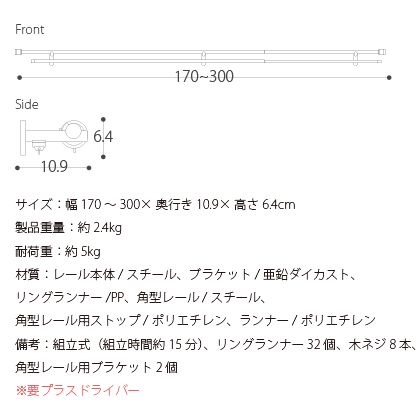 Front

170~300

Side

6.4

10.9

サイズ：幅 170 ～ 300× 奥行き 10.9× 高さ 6.4cm

製品重量：約 2.4kg

耐荷重：約 5kg

材質：レール本体 / スチール、ブラケット / 亜鉛ダイカスト、リングランナー /PP、角型レール / スチール、角型レール用ストップ / ポリエチレン、ランナー / ポリエチレン

備考：組立式（組立時間約 15 分）、リングランナー 32 個、木ネジ 8 本、角型レール用ブラケット 2 個

※要プラスドライバー